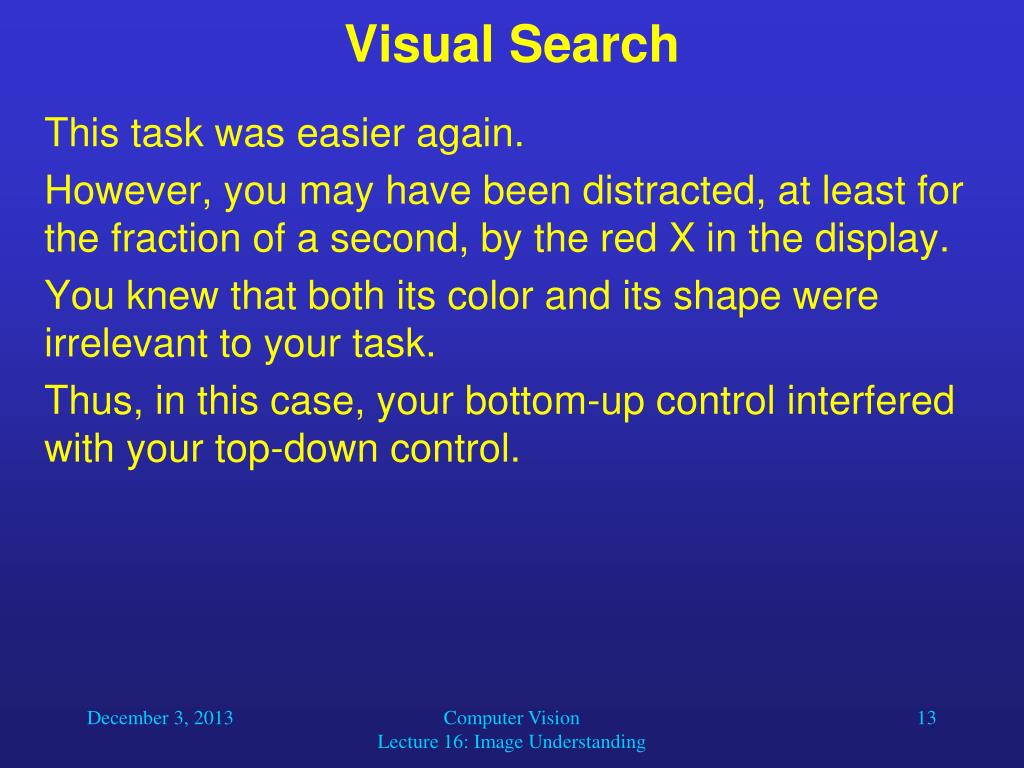 Visual Search

This task was easier again.

However, you may have been distracted, at least for the fraction of a second, by the red X in the display.

You knew that both its color and its shape were irrelevant to your task.

Thus, in this case, your bottom-up control interfered with your top-down control.

December 3, 2013

Computer Vision
Lecture 16: Image Understanding

13